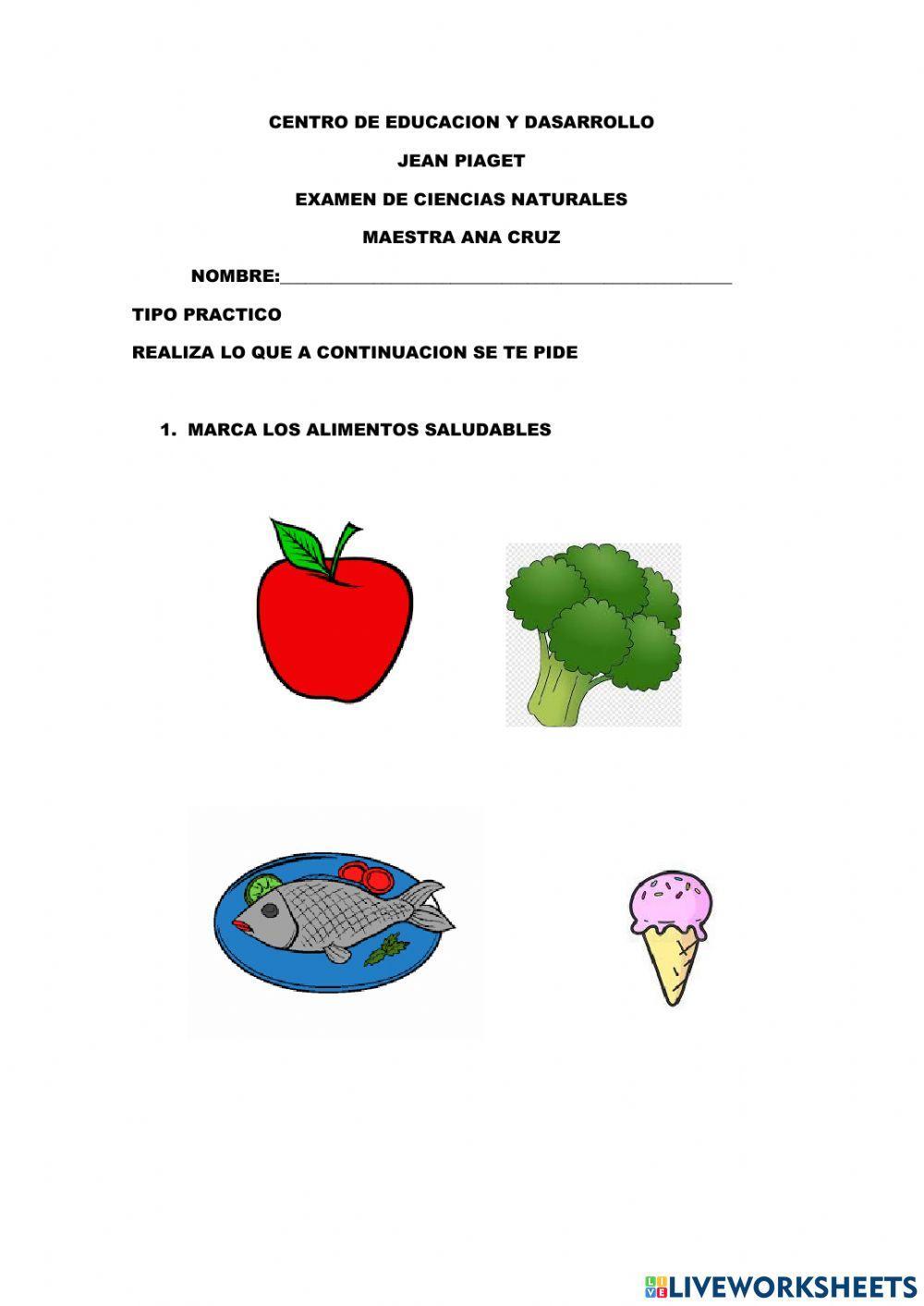 CENTRO DE EDUCACION Y DASARROLLO

JEAN PIAGET

EXAMEN DE CIENCIAS NATURALES

MAESTRA ANA CRUZ

NOMBRE:_______________________________________________

TIPO PRACTICO

REALIZA LO QUE A CONTINUACION SE TE PIDE

1. MARCA LOS ALIMENTOS SALUDABLES

LIVEWORKSHEETS